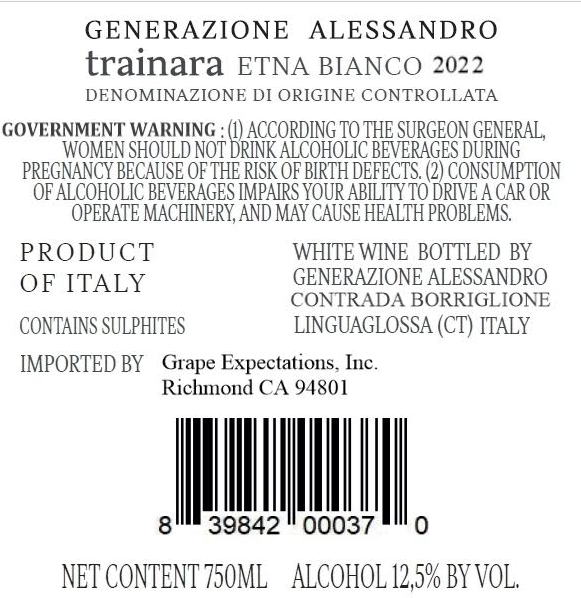 GENERAZIONE ALESSANDRO
trainara ETNA BIANCO 2022
DENOMINAZIONE DI ORIGINE CONTROLLATA

GOVERNMENT WARNING : (1) ACCORDING TO THE SURGEON GENERAL, WOMEN SHOULD NOT DRINK ALCOHOLIC BEVERAGES DURING PREGNANCY BECAUSE OF THE RISK OF BIRTH DEFECTS. (2) CONSUMPTION OF ALCOHOLIC BEVERAGES IMPAIRS YOUR ABILITY TO DRIVE A CAR OR OPERATE MACHINERY, AND MAY CAUSE HEALTH PROBLEMS.

PRODUCT OF ITALY

CONTAINS SULPHITES

WHITE WINE BOTTLED BY
GENERAZIONE ALESSANDRO
CONTRADA BORRIGLIONE
LINGUAGLOSSA (CT) ITALY

IMPORTED BY Grape Expectations, Inc.
Richmond CA 94801

8 39842 00037 0

NET CONTENT 750ML ALCOHOL 12,5% BY VOL.